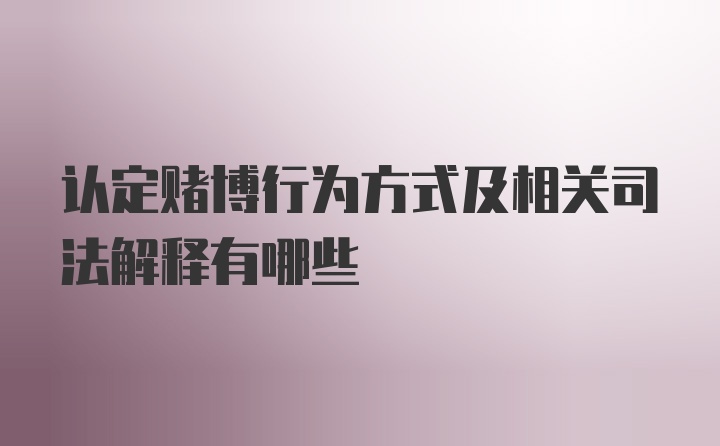 认定赌博行为方式及相关司法解释有哪些